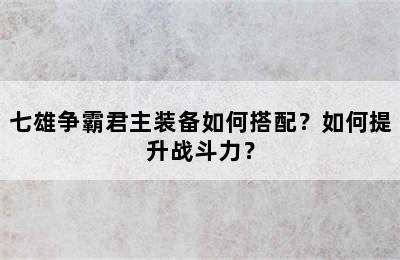 七雄争霸君主装备如何搭配？如何提升战斗力？